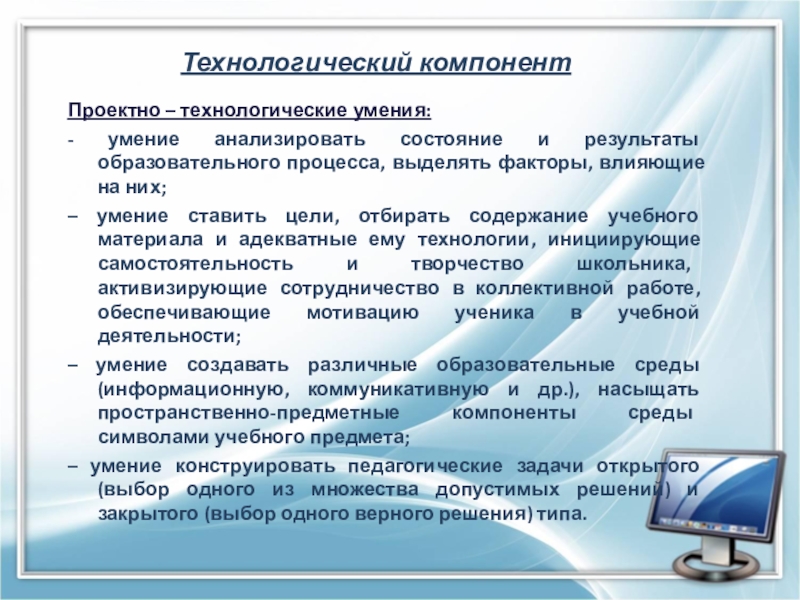 Технологический компонент

Проектно – технологические умения:

- умение анализировать состояние и результаты образовательного процесса, выделять факторы, влияющие на них;

– умение ставить цели, отбирать содержание учебного материала и адекватные ему технологии, инициирующие самостоятельность и творчество школьника, активизирующие сотрудничество в коллективной работе, обеспечивающие мотивацию ученика в учебной деятельности;

– умение создавать различные образовательные среды (информационную, коммуникативную и др.), насыщать пространственно-предметные компоненты среды символами учебного предмета;

– умение конструировать педагогические задачи открытого (выбор одного из множества допустимых решений) и закрытого (выбор одного верного решения) типа.